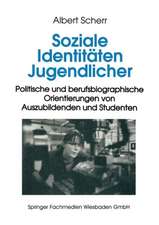 Albert Scherr

Soziale Identitäten Jugendlicher

Politische und berufsbiographische Orientierungen von Auszubildenden und Studenten

Springer Fachmedien Wiesbaden GmbH